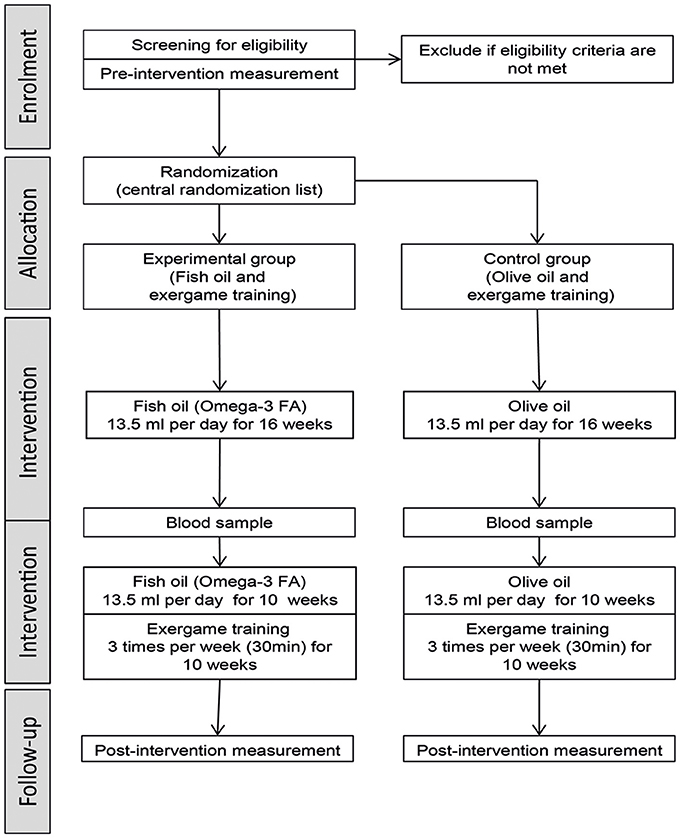 Enrolment

Screening for eligibility

Pre-intervention measurement

Exclude if eligibility criteria are not met

Allocation

Randomization (central randomization list)

Experimental group (Fish oil and exergame training)

Control group (Olive oil and exergame training)

Intervention

Fish oil (Omega-3 FA) 13.5 ml per day for 16 weeks

Olive oil 13.5 ml per day for 16 weeks

Blood sample

Blood sample

Intervention

Fish oil (Omega-3 FA) 13.5 ml per day for 10 weeks

Exergame training 3 times per week (30min) for 10 weeks

Olive oil 13.5 ml per day for 10 weeks

Exergame training 3 times per week (30min) for 10 weeks

Follow-up

Post-intervention measurement

Post-intervention measurement